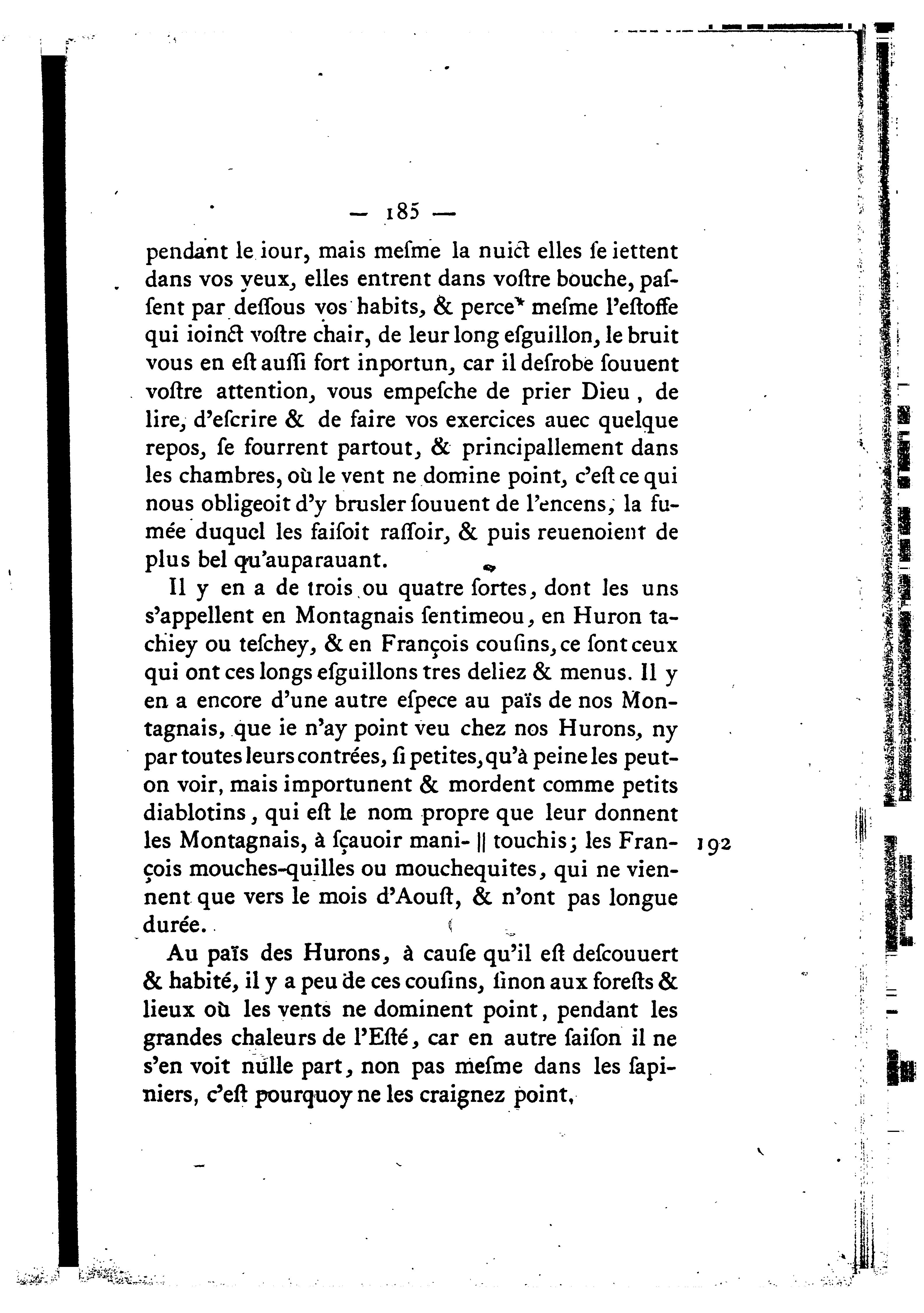 — 185 —

pendant le iour, mais mesme la nuict elles se iettent dans vos yeux, elles entrent dans vostre bouche, passent par dessous vos habits, & perce* mesme l'estoffe qui ioinct vostre chair, de leur long esguillon, le bruit vous en est aussi fort inportun, car il desrobe souuent vostre attention, vous empesche de prier Dieu, de lire, d'escrire & de faire vos exercices auec quelque repos, se fourrent partout, & principallement dans les chambres, où le vent ne domine point, c'est ce qui nous obligeoit d'y brusler souuent de l'encens, la fumée duquel les faisoit rassoir, & puis reuenoient de plus bel qu'auparauant.

Il y en a de trois ou quatre sortes, dont les uns s'appellent en Montagnais sentimeou, en Huron tachiey ou teschey, & en François cousins, ce sont ceux qui ont ces longs esguillons tres deliez & menus. Il y en a encore d'une autre espece au païs de nos Montagnais, que ie n'ay point veu chez nos Hurons, ny par toutes leurs contrées, si petites, qu'à peine les peut-on voir, mais importunent & mordent comme petits diablotins, qui est le nom propre que leur donnent les Montagnais, à sçauoir mani- || touchis; les François mouches-quilles ou mouchequites, qui ne viennent que vers le mois d'Aoust, & n'ont pas longue durée.

192

Au païs des Hurons, à cause qu'il est descouuert & habité, il y a peu de ces cousins, sinon aux forests & lieux où les vents ne dominent point, pendant les grandes chaleurs de l'Esté, car en autre saison il ne s'en voit nulle part, non pas mesme dans les sapiniers, c'est pourquoy ne les craignez point,